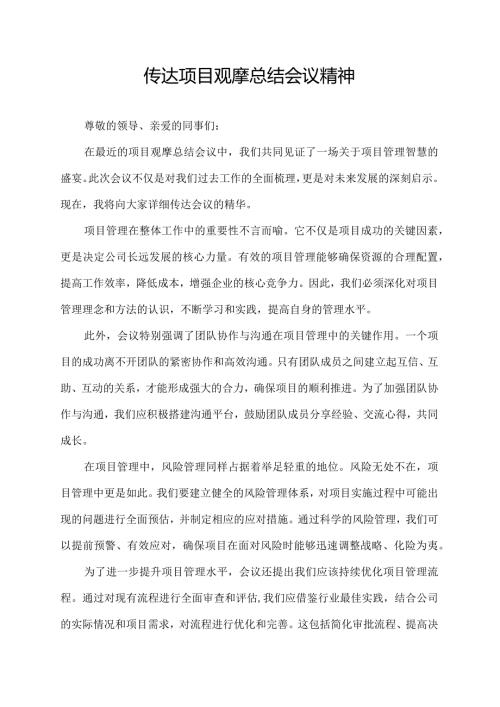 传达项目观摩总结会议精神

尊敬的领导、亲爱的同事们：

在最近的项目观摩总结会议中，我们共同见证了一场关于项目管理智慧的盛宴。此次会议不仅是对我们过去工作的全面梳理，更是对未来发展的深刻启示。现在，我将向大家详细传达会议的精华。

项目管理在整体工作中的重要性不言而喻。它不仅是项目成功的关键因素，更是决定公司长远发展的核心力量。有效的项目管理能够确保资源的合理配置，提高工作效率，降低成本，增强企业的核心竞争力。因此，我们必须深化对项目管理理念和方法的认识，不断学习和实践，提高自身的管理水平。

此外，会议特别强调了团队协作与沟通在项目管理中的关键作用。一个项目的成功离不开团队的紧密协作和高效沟通。只有团队成员之间建立起互信、互助、互动的关系，才能形成强大的合力，确保项目的顺利推进。为了加强团队协作与沟通，我们应积极搭建沟通平台，鼓励团队成员分享经验、交流心得，共同成长。

在项目管理中，风险管理同样占据着举足轻重的地位。风险无处不在，项目管理中更是如此。我们要建立健全的风险管理体系，对项目实施过程中可能出现的问题进行全面预估，并制定相应的应对措施。通过科学的风险管理，我们可以提前预警、有效应对，确保项目在面对风险时能够迅速调整战略、化险为夷。

为了进一步提升项目管理水平，会议还提出我们应该持续优化项目管理流程。通过对现有流程进行全面审查和评估，我们应借鉴行业最佳实践，结合公司的实际情况和项目需求，对流程进行优化和完善。这包括简化审批流程、提高决